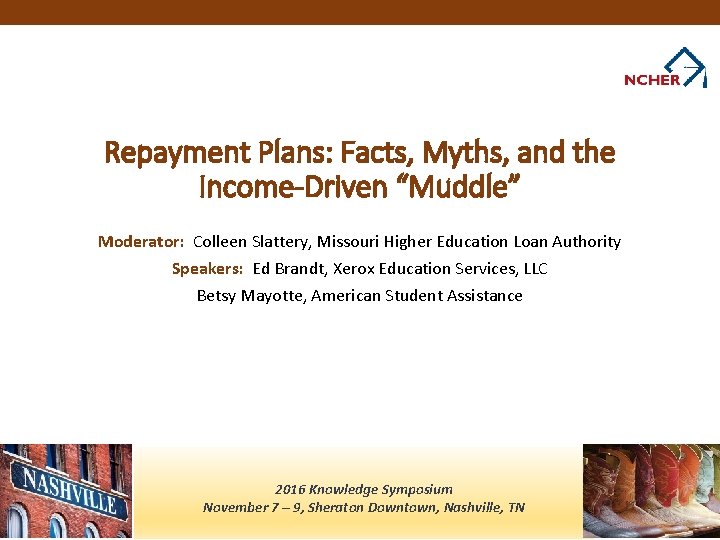 NCHER

Repayment Plans: Facts, Myths, and the Income-Driven "Muddle"

Moderator: Colleen Slattery, Missouri Higher Education Loan Authority

Speakers: Ed Brandt, Xerox Education Services, LLC

Betsy Mayotte, American Student Assistance

NASHVILLE

2016 Knowledge Symposium
November 7 – 9, Sheraton Downtown, Nashville, TN